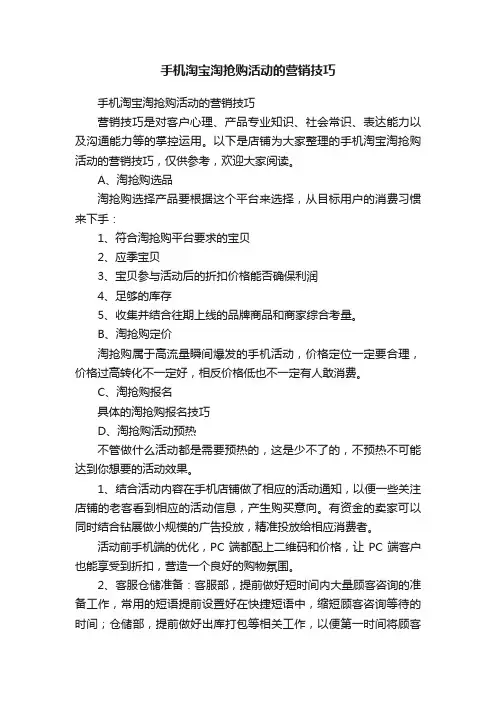 手机淘宝淘抢购活动的营销技巧

手机淘宝淘抢购活动的营销技巧

营销技巧是对客户心理、产品专业知识、社会常识、表达能力以及沟通能力等的掌控运用。以下是店铺为大家整理的手机淘宝淘抢购活动的营销技巧，仅供参考，欢迎大家阅读。

A、淘抢购选品

淘抢购选择产品要根据这个平台来选择，从目标用户的消费习惯来下手：

1、符合淘抢购平台要求的宝贝

2、应季宝贝

3、宝贝参与活动后的折扣价格能否确保利润

4、足够的库存

5、收集并结合往期上线的品牌商品和商家综合考量。

B、淘抢购定价

淘抢购属于高流量瞬间爆发的手机活动，价格定位一定要合理，价格过高转化不一定好，相反价格低也不一定有人敢消费。

C、淘抢购报名

具体的淘抢购报名技巧

D、淘抢购活动预热

不管做什么活动都是需要预热的，这是少不了的，不预热不可能达到你想要的活动效果。

1、结合活动内容在手机店铺做了相应的活动通知，以便一些关注店铺的老客看到相应的活动信息，产生购买意向。有资金的卖家可以同时结合钻展做小规模的广告投放，精准投放给相应消费者。

活动前手机端的优化，PC 端都配上二维码和价格，让 PC 端客户也能享受到折扣，营造一个良好的购物氛围。

2、客服仓储准备：客服部，提前做好短时间内大量顾客咨询的准备工作，常用的短语提前设置好在快捷短语中，缩短顾客咨询等待的时间；仓储部，提前做好出库打包等相关工作，以便第一时间将顾客